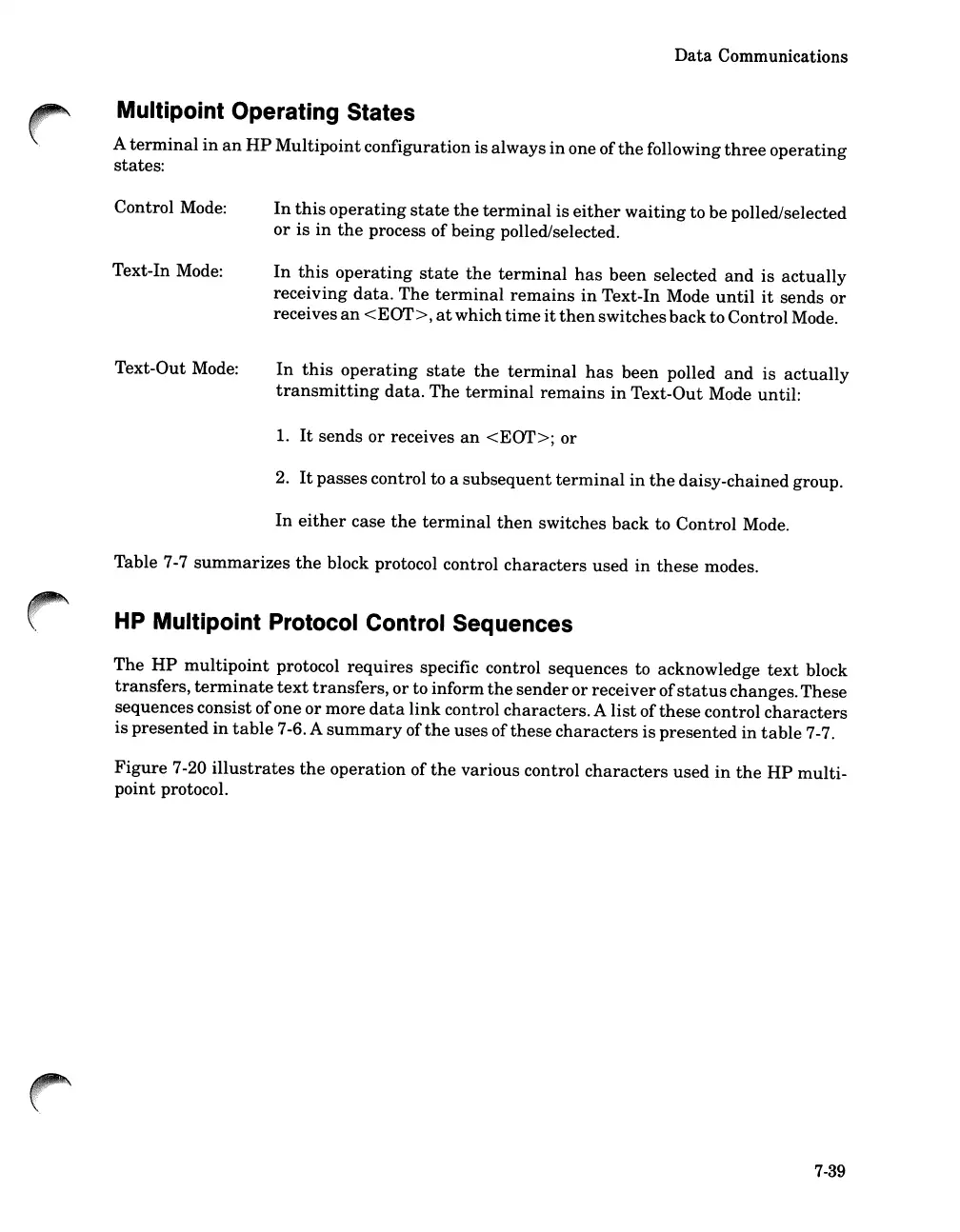 Data Communications

Multipoint Operating States

A terminal in an HP Multipoint configuration is always in one of the following three operating states:

Control Mode: In this operating state the terminal is either waiting to be polled/selected or is in the process of being polled/selected.

Text-In Mode: In this operating state the terminal has been selected and is actually receiving data. The terminal remains in Text-In Mode until it sends or receives an <EOT>, at which time it then switches back to Control Mode.

Text-Out Mode: In this operating state the terminal has been polled and is actually transmitting data. The terminal remains in Text-Out Mode until:

1. It sends or receives an <EOT>; or

2. It passes control to a subsequent terminal in the daisy-chained group.

In either case the terminal then switches back to Control Mode.

Table 7-7 summarizes the block protocol control characters used in these modes.

HP Multipoint Protocol Control Sequences

The HP multipoint protocol requires specific control sequences to acknowledge text block transfers, terminate text transfers, or to inform the sender or receiver of status changes. These sequences consist of one or more data link control characters. A list of these control characters is presented in table 7-6. A summary of the uses of these characters is presented in table 7-7.

Figure 7-20 illustrates the operation of the various control characters used in the HP multipoint protocol.

7-39